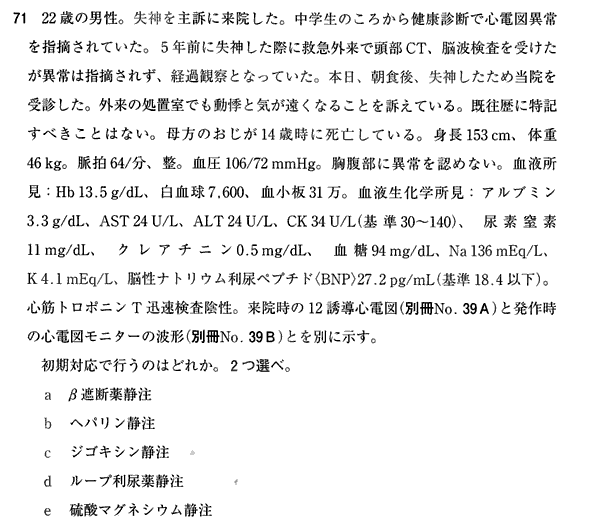 71　22歳の男性。失神を主訴に来院した。中学生のころから健康診断で心電図異常を指摘されていた。5年前に失神した際に救急外来で頭部CT、脳波検査を受けたが異常は指摘されず、経過観察となっていた。本日、朝食後、失神したため当院を受診した。外来の処置室でも動悸と気が遠くなることを訴えている。既往歴に特記すべきことはない。母方のおじが14歳時に死亡している。身長153 cm、体重46 kg。脈拍64/分、整。血圧106/72 mmHg。胸腹部に異常を認めない。血液所見：Hb 13.5 g/dL、白血球7,600、血小板31万。血液生化学所見：アルブミン3.3 g/dL、AST 24 U/L、ALT 24 U/L、CK 34 U/L（基準30～140）、尿素窒素11 mg/dL、クレアチニン0.5 mg/dL、血糖94 mg/dL、Na 136 mEq/L、K 4.1 mEq/L、脳性ナトリウム利尿ペプチド〈BNP〉27.2 pg/mL（基準18.4以下）。心筋トロポニンT迅速検査陰性。来院時の12誘導心電図（別冊No. 39 A）と発作時の心電図モニターの波形（別冊No. 39 B）とを別に示す。

初期対応で行うのはどれか。2つ選べ。

a　$\beta$遮断薬静注
b　ヘパリン静注
c　ジゴキシン静注
d　ループ利尿薬静注
e　硫酸マグネシウム静注